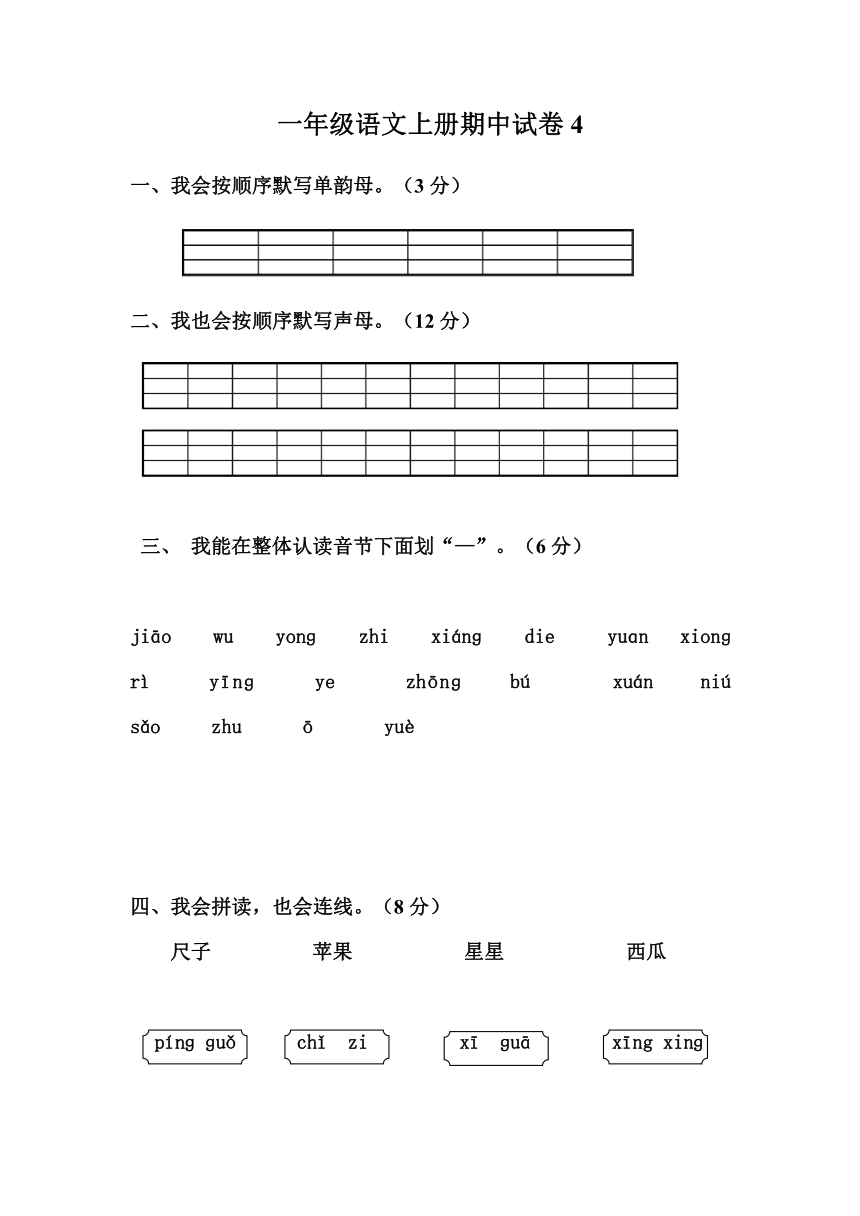 一年级语文上册期中试卷 4

一、我会按顺序默写单韵母。（3 分）

二、我也会按顺序默写声母。（12 分）

三、 我能在整体认读音节下面划“—”。（6 分）

jiāo wu yong zhi xiáng die yuan xiong

rì yīng ye zhōng bú xuán niú

sǎo zhu ō yuè

四、我会拼读，也会连线。（8 分）

尺子 苹果 星星 西瓜

píng guǒ chǐ zi xī guā xīng xing